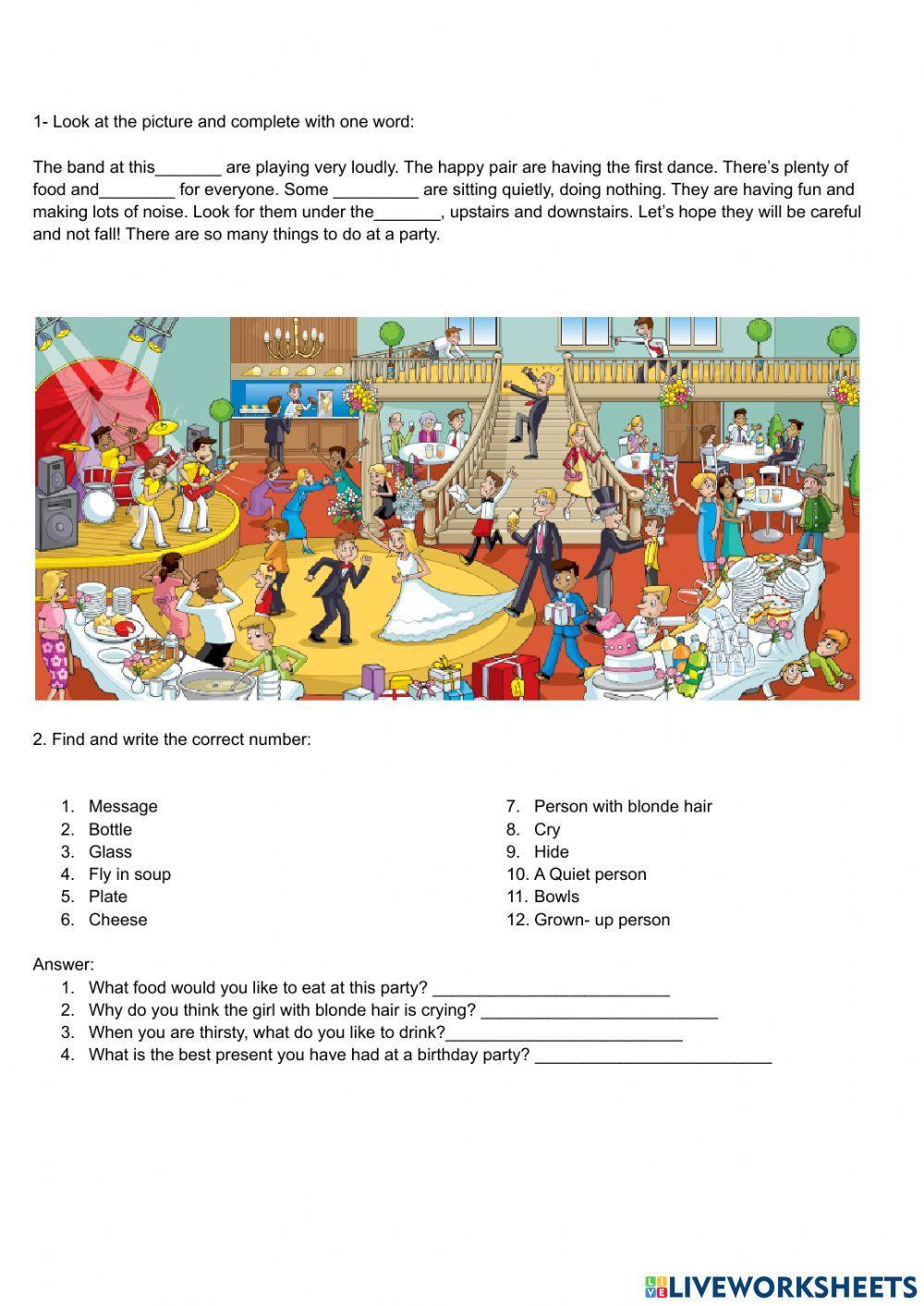 1- Look at the picture and complete with one word:

The band at this_______ are playing very loudly. The happy pair are having the first dance. There's plenty of food and________ for everyone. Some _________ are sitting quietly, doing nothing. They are having fun and making lots of noise. Look for them under the_______, upstairs and downstairs. Let's hope they will be careful and not fall! There are so many things to do at a party.

2. Find and write the correct number:

1. Message
2. Bottle
3. Glass
4. Fly in soup
5. Plate
6. Cheese

7. Person with blonde hair
8. Cry
9. Hide
10. A Quiet person
11. Bowls
12. Grown- up person

Answer:
1. What food would you like to eat at this party? _________________________
2. Why do you think the girl with blonde hair is crying? _________________________
3. When you are thirsty, what do you like to drink?_________________________
4. What is the best present you have had at a birthday party? _________________________

LIVEWORKSHEETS